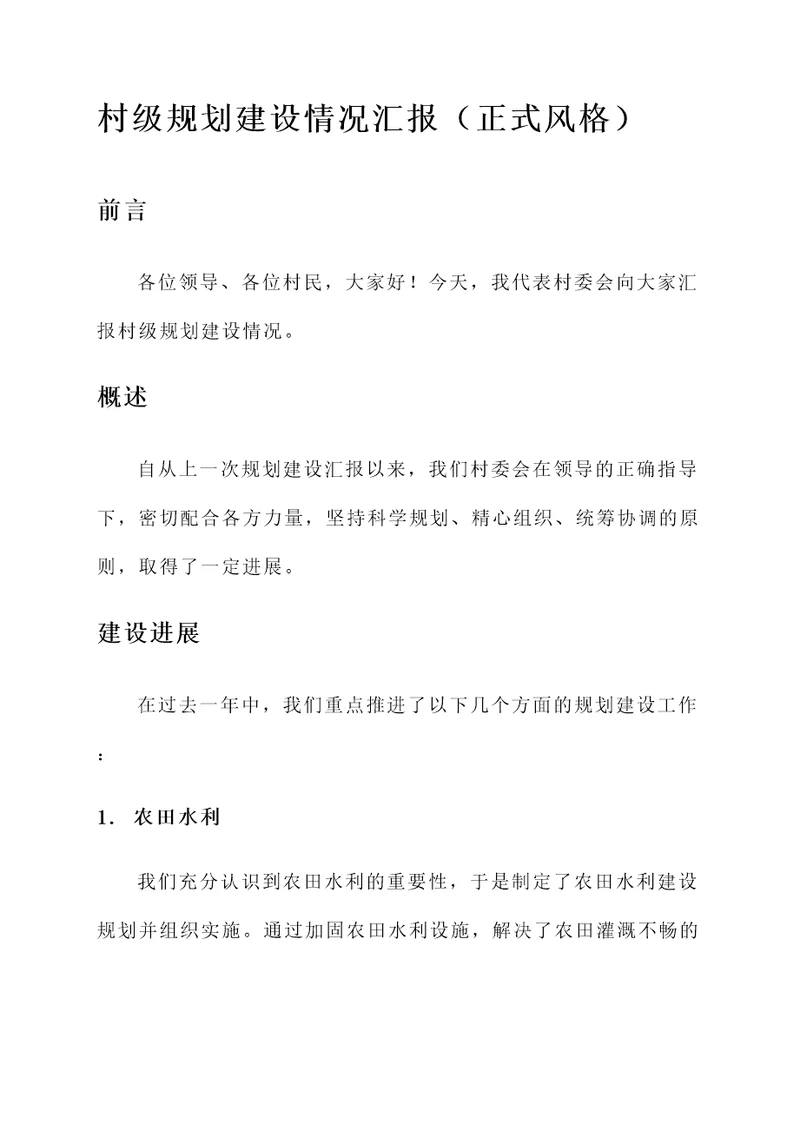 村级规划建设情况汇报（正式风格）

前言

各位领导、各位村民，大家好！今天，我代表村委会向大家汇报村级规划建设情况。

概述

自从上一次规划建设汇报以来，我们村委会在领导的正确指导下，密切配合各方力量，坚持科学规划、精心组织、统筹协调的原则，取得了一定进展。

建设进展

在过去一年中，我们重点推进了以下几个方面的规划建设工作：

1. 农田水利

我们充分认识到农田水利的重要性，于是制定了农田水利建设规划并组织实施。通过加固农田水利设施，解决了农田灌溉不畅的